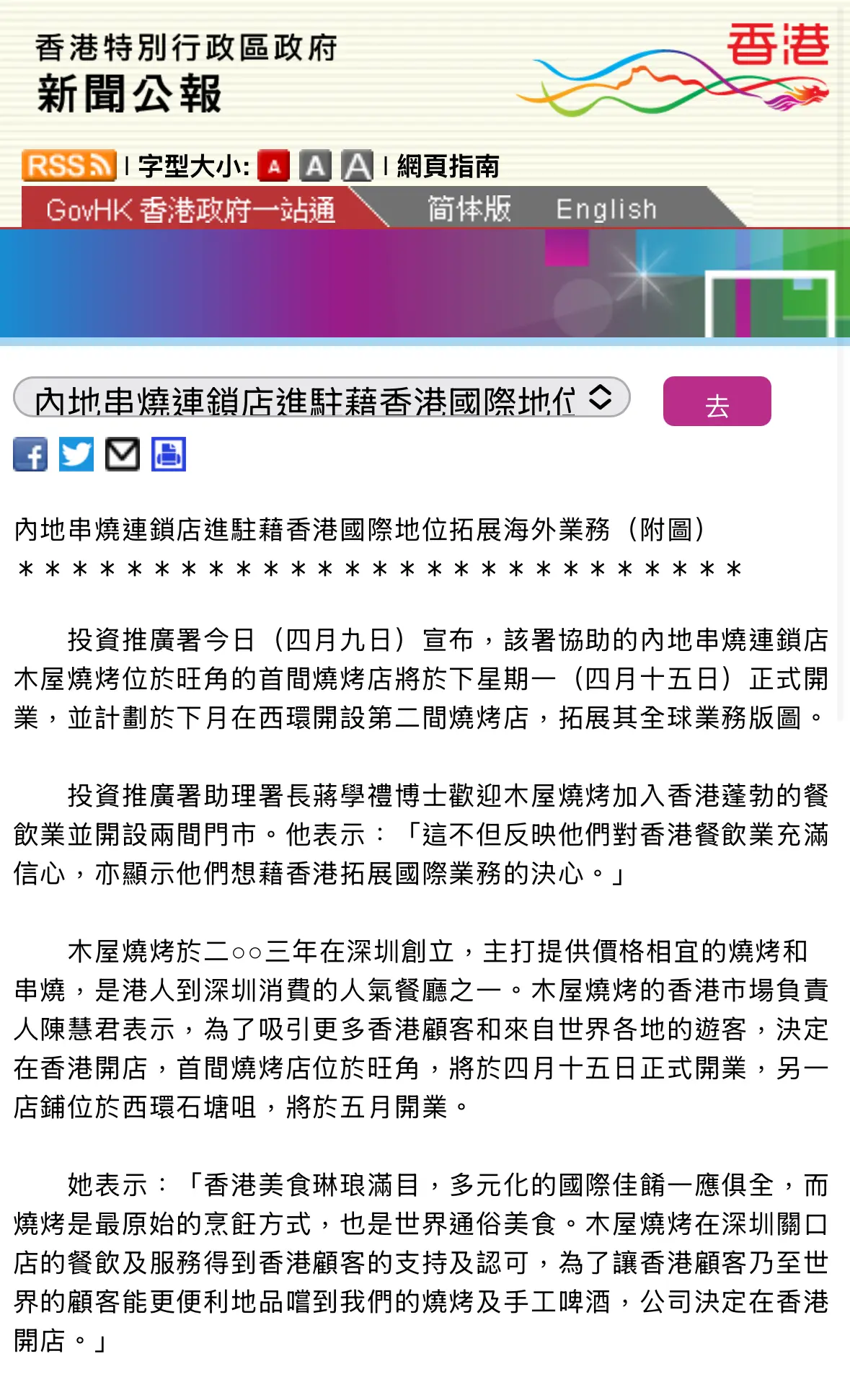 香港特別行政區政府
新聞公報

香港

RSS | 字型大小: A A A | 網頁指南

GovHK 香港政府一站通　简体版　English

內地串燒連鎖店進駐藉香港國際地位　去

內地串燒連鎖店進駐藉香港國際地位拓展海外業務（附圖）
＊＊＊＊＊＊＊＊＊＊＊＊＊＊＊＊＊＊＊＊＊＊＊＊＊＊＊

投資推廣署今日（四月九日）宣布，該署協助的內地串燒連鎖店木屋燒烤位於旺角的首間燒烤店將於下星期一（四月十五日）正式開業，並計劃於下月在西環開設第二間燒烤店，拓展其全球業務版圖。

投資推廣署助理署長蔣學禮博士歡迎木屋燒烤加入香港蓬勃的餐飲業並開設兩間門市。他表示：「這不但反映他們對香港餐飲業充滿信心，亦顯示他們想藉香港拓展國際業務的決心。」

木屋燒烤於二○○三年在深圳創立，主打提供價格相宜的燒烤和串燒，是港人到深圳消費的人氣餐廳之一。木屋燒烤的香港市場負責人陳慧君表示，為了吸引更多香港顧客和來自世界各地的遊客，決定在香港開店，首間燒烤店位於旺角，將於四月十五日正式開業，另一店鋪位於西環石塘咀，將於五月開業。

她表示：「香港美食琳琅滿目，多元化的國際佳餚一應俱全，而燒烤是最原始的烹飪方式，也是世界通俗美食。木屋燒烤在深圳關口店的餐飲及服務得到香港顧客的支持及認可，為了讓香港顧客乃至世界的顧客能更便利地品嚐到我們的燒烤及手工啤酒，公司決定在香港開店。」